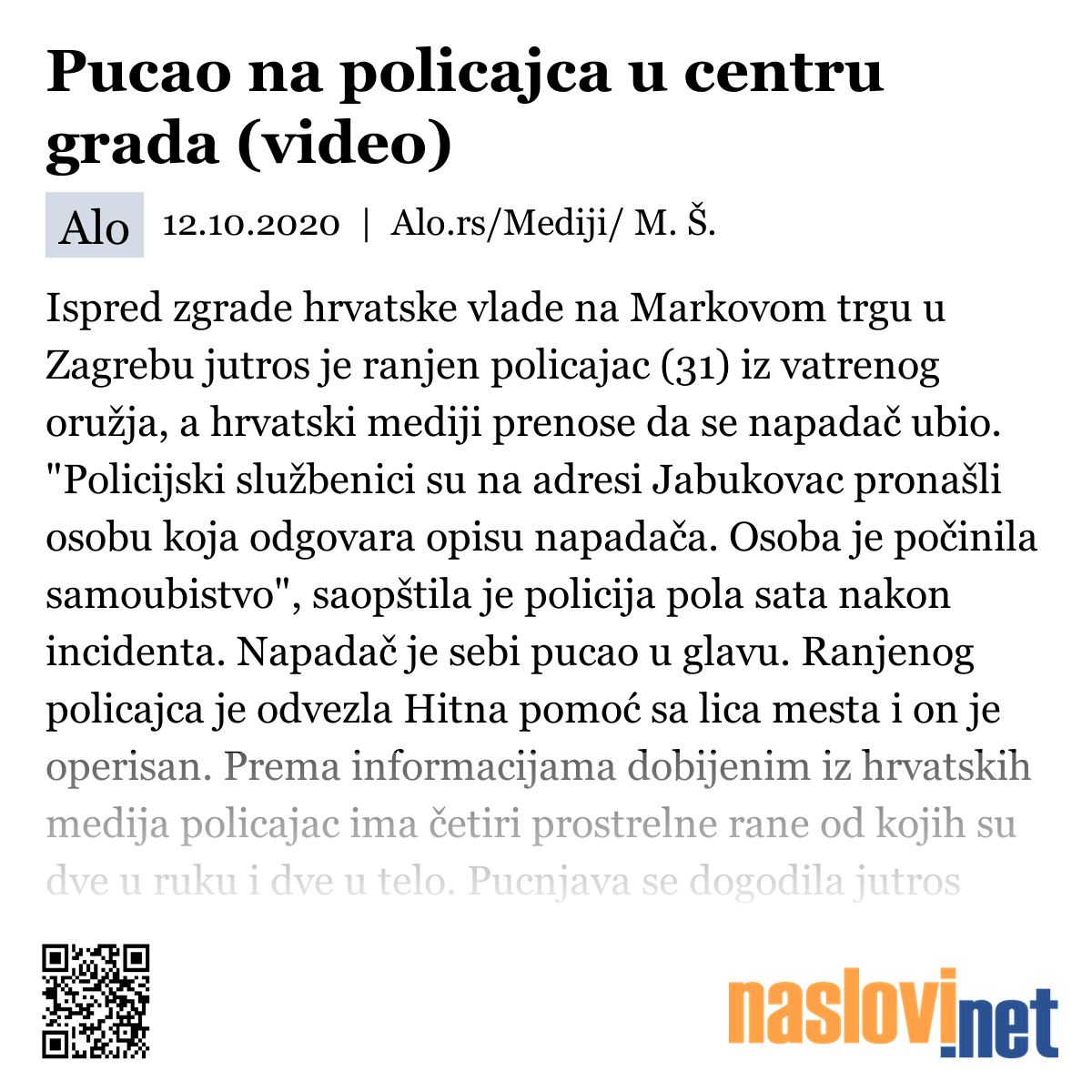 Pucao na policajca u centru grada (video)

Alo 12.10.2020 | Alo.rs/Mediji/ M. Š.

Ispred zgrade hrvatske vlade na Markovom trgu u Zagrebu jutros je ranjen policajac (31) iz vatrenog oružja, a hrvatski mediji prenose da se napadač ubio. "Policijski službenici su na adresi Jabukovac pronašli osobu koja odgovara opisu napadača. Osoba je počinila samoubistvo", saopštila je policija pola sata nakon incidenta. Napadač je sebi pucao u glavu. Ranjenog policajca je odvezla Hitna pomoć sa lica mesta i on je operisan. Prema informacijama dobijenim iz hrvatskih medija policajac ima četiri prostrelne rane od kojih su dve u ruku i dve u telo. Pucnjava se dogodila jutros

naslovi.net